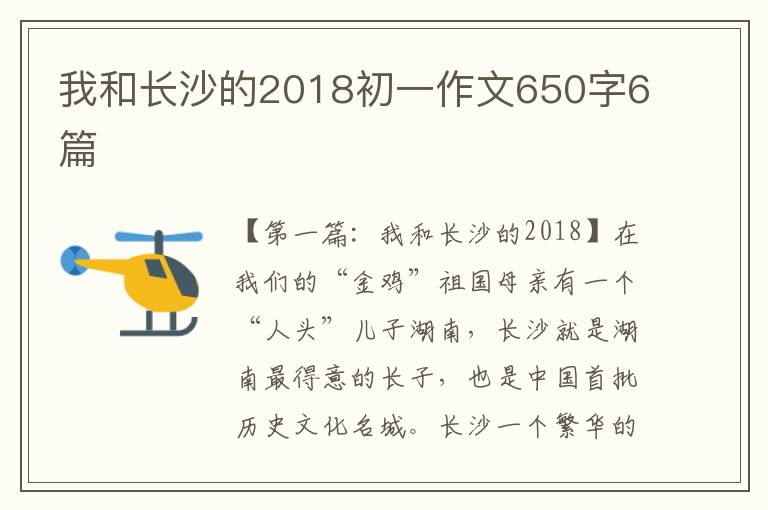 我和长沙的2018初一作文650字6篇

【第一篇：我和长沙的2018】在我们的“金鸡”祖国母亲有一个“人头”儿子湖南，长沙就是湖南最得意的长子，也是中国首批历史文化名城。长沙一个繁华的